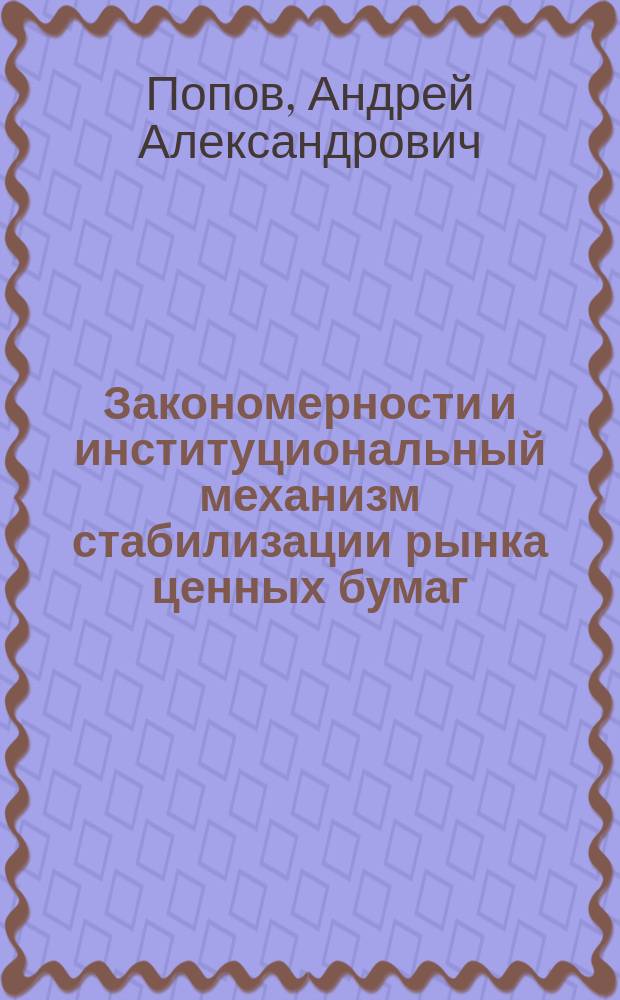 Попов, Андрей Александрович

Закономерности и институциональный механизм стабилизации рынка ценных бумаг